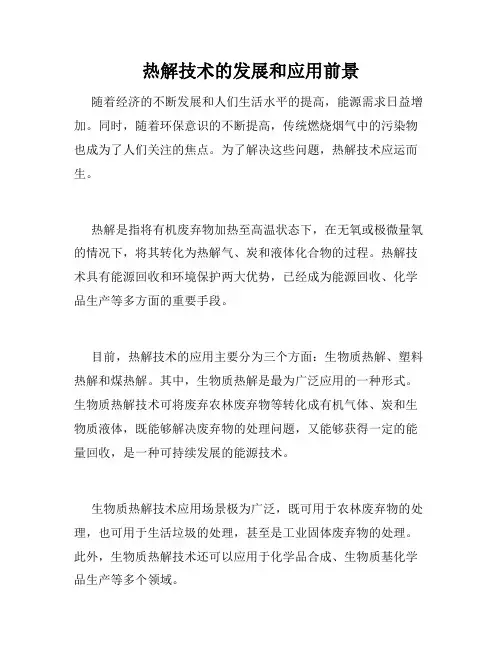 热解技术的发展和应用前景

随着经济的不断发展和人们生活水平的提高，能源需求日益增加。同时，随着环保意识的不断提高，传统燃烧烟气中的污染物也成为了人们关注的焦点。为了解决这些问题，热解技术应运而生。

热解是指将有机废弃物加热至高温状态下，在无氧或极微量氧的情况下，将其转化为热解气、炭和液体化合物的过程。热解技术具有能源回收和环境保护两大优势，已经成为能源回收、化学品生产等多方面的重要手段。

目前，热解技术的应用主要分为三个方面：生物质热解、塑料热解和煤热解。其中，生物质热解是最为广泛应用的一种形式。生物质热解技术可将废弃农林废弃物等转化成有机气体、炭和生物质液体，既能够解决废弃物的处理问题，又能够获得一定的能量回收，是一种可持续发展的能源技术。

生物质热解技术应用场景极为广泛，既可用于农林废弃物的处理，也可用于生活垃圾的处理，甚至是工业固体废弃物的处理。此外，生物质热解技术还可以应用于化学品合成、生物质基化学品生产等多个领域。